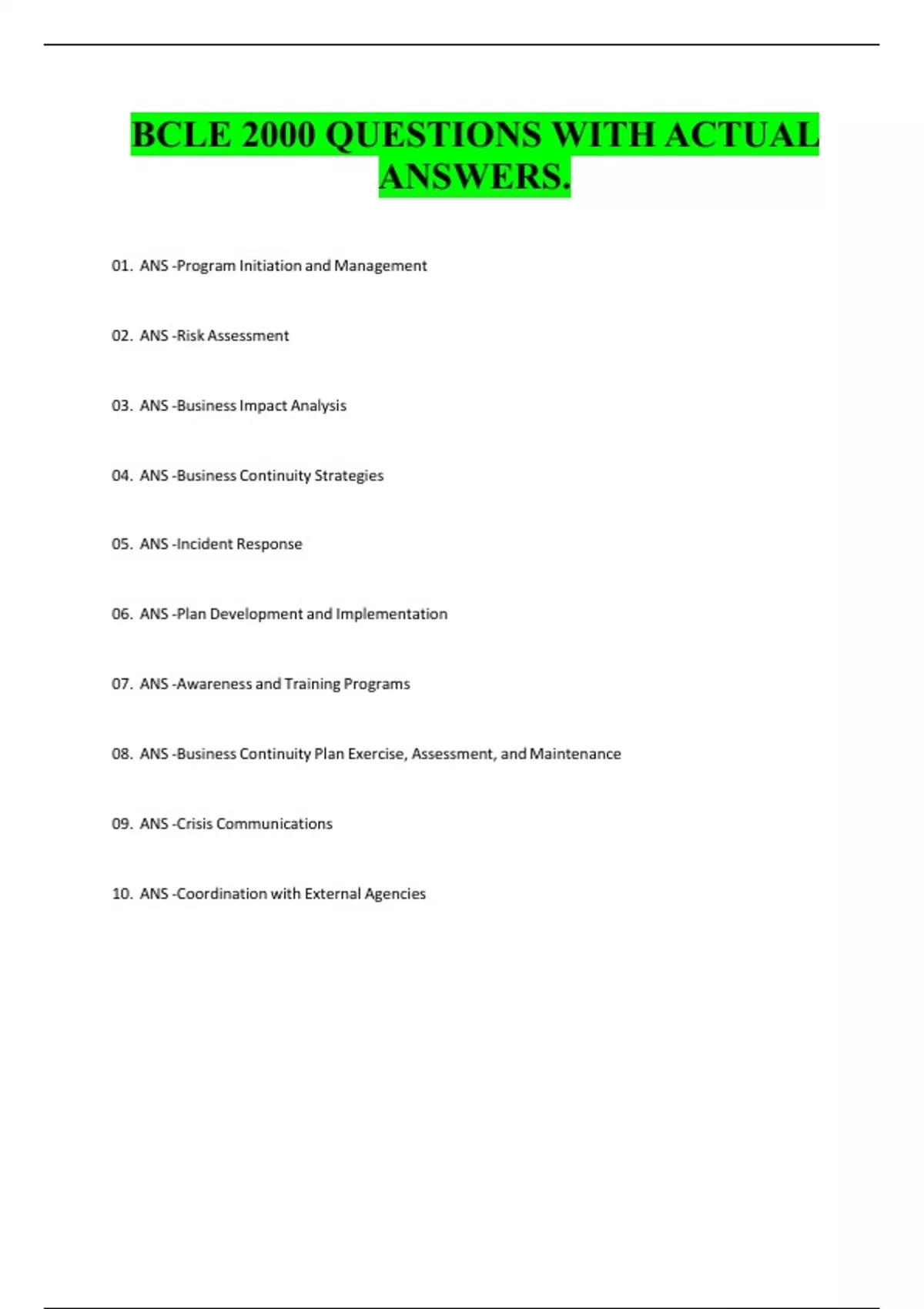 BCLE 2000 QUESTIONS WITH ACTUAL ANSWERS.

01. ANS -Program Initiation and Management

02. ANS -Risk Assessment

03. ANS -Business Impact Analysis

04. ANS -Business Continuity Strategies

05. ANS -Incident Response

06. ANS -Plan Development and Implementation

07. ANS -Awareness and Training Programs

08. ANS -Business Continuity Plan Exercise, Assessment, and Maintenance

09. ANS -Crisis Communications

10. ANS -Coordination with External Agencies